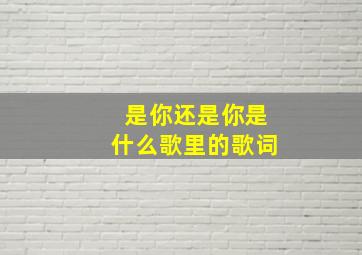 是你还是你是
什么歌里的歌词